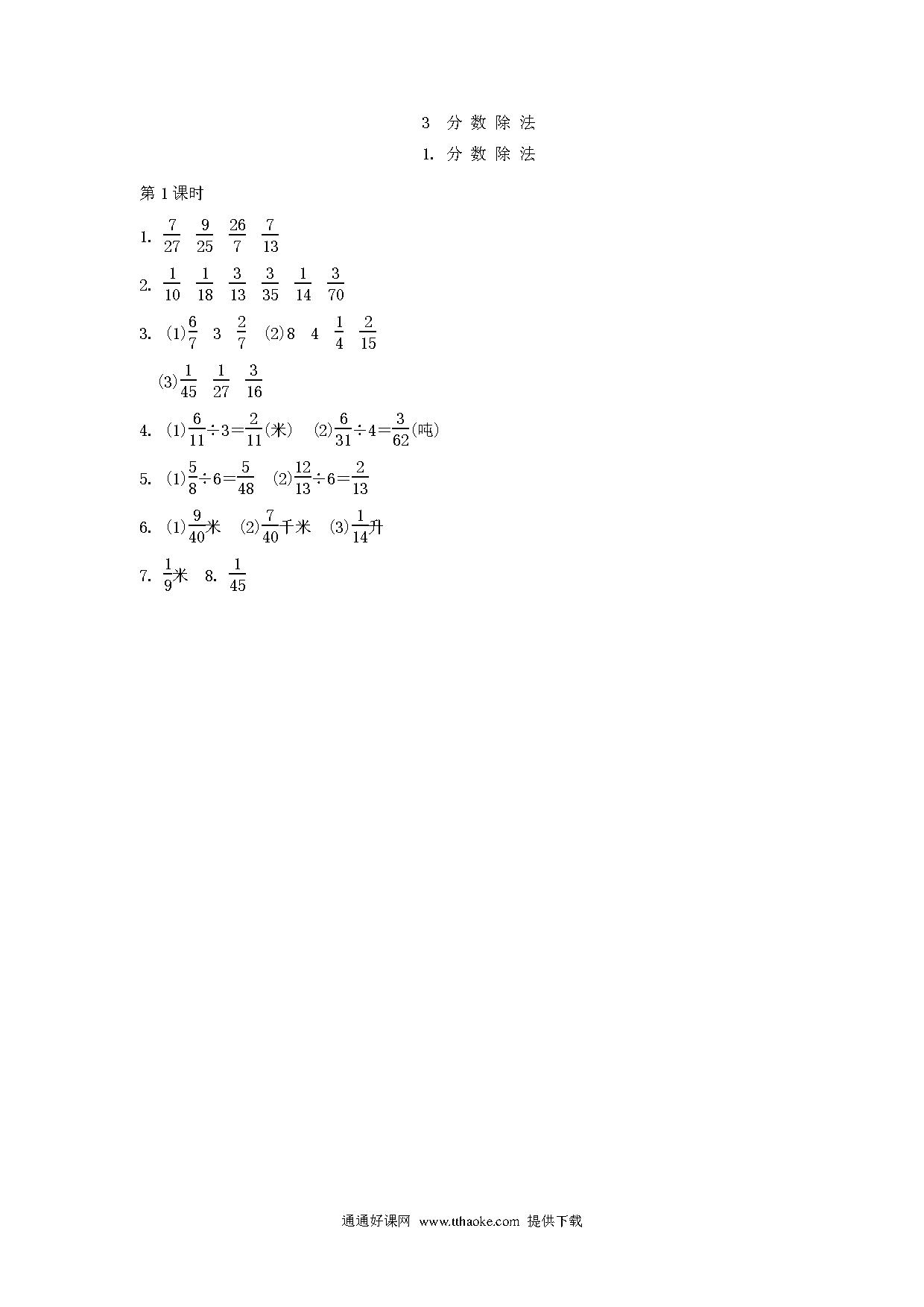 3 分数除法

1. 分数除法

第1课时

1. $\frac{7}{27}$ $\frac{9}{25}$ $\frac{26}{7}$ $\frac{7}{13}$

2. $\frac{1}{10}$ $\frac{1}{18}$ $\frac{3}{13}$ $\frac{3}{35}$ $\frac{1}{14}$ $\frac{3}{70}$

3. (1)$\frac{6}{7}$ 3 $\frac{2}{7}$ (2)8 4 $\frac{1}{4}$ $\frac{2}{15}$

(3)$\frac{1}{45}$ $\frac{1}{27}$ $\frac{3}{16}$

4. (1)$\frac{6}{11}\div 3=\frac{2}{11}$(米) (2)$\frac{6}{31}\div 4=\frac{3}{62}$(吨)

5. (1)$\frac{5}{8}\div 6=\frac{5}{48}$ (2)$\frac{12}{13}\div 6=\frac{2}{13}$

6. (1)$\frac{9}{40}$米 (2)$\frac{7}{40}$千米 (3)$\frac{1}{14}$升

7. $\frac{1}{9}$米 8. $\frac{1}{45}$

通通好课网 www.tthaoke.com 提供下载